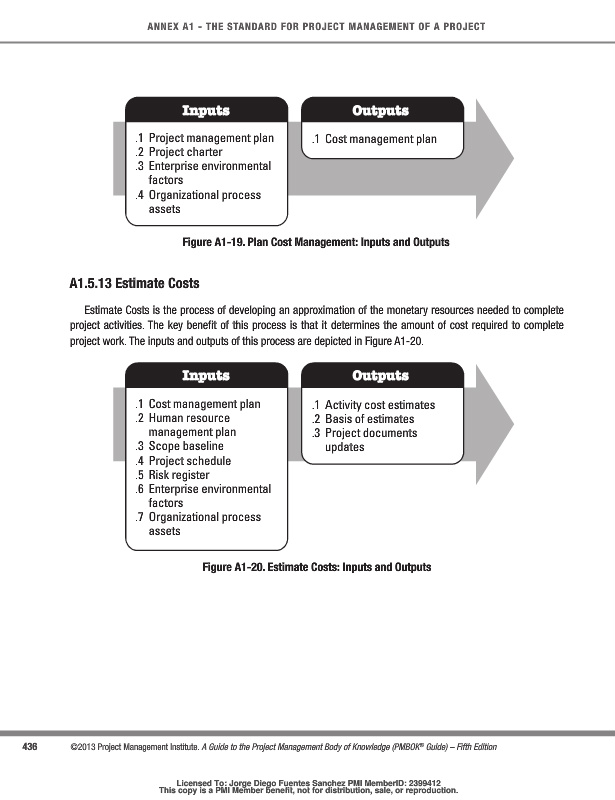 ANNEX A1 - THE STANDARD FOR PROJECT MANAGEMENT OF A PROJECT

Inputs

.1 Project management plan
.2 Project charter
.3 Enterprise environmental factors
.4 Organizational process assets

Outputs

.1 Cost management plan

Figure A1-19. Plan Cost Management: Inputs and Outputs

A1.5.13 Estimate Costs

Estimate Costs is the process of developing an approximation of the monetary resources needed to complete project activities. The key benefit of this process is that it determines the amount of cost required to complete project work. The inputs and outputs of this process are depicted in Figure A1-20.

Inputs

.1 Cost management plan
.2 Human resource management plan
.3 Scope baseline
.4 Project schedule
.5 Risk register
.6 Enterprise environmental factors
.7 Organizational process assets

Outputs

.1 Activity cost estimates
.2 Basis of estimates
.3 Project documents updates

Figure A1-20. Estimate Costs: Inputs and Outputs

436 ©2013 Project Management Institute. A Guide to the Project Management Body of Knowledge (PMBOK® Guide) – Fifth Edition

Licensed To: Jorge Diego Fuentes Sanchez PMI MemberID: 2399412
This copy is a PMI Member benefit, not for distribution, sale, or reproduction.